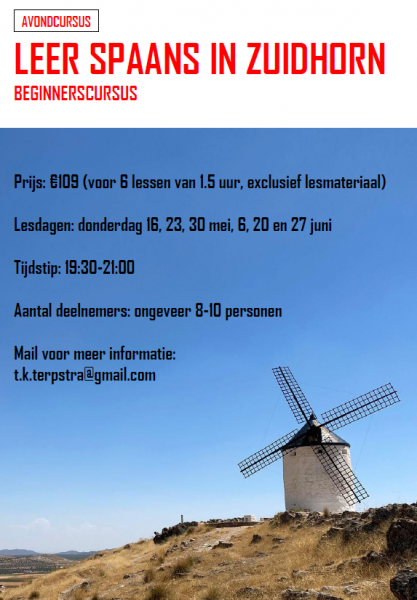 AVONDCURSUS

LEER SPAANS IN ZUIDHORN

BEGINNERSCURSUS

Prijs: €109 (voor 6 lessen van 1.5 uur, exclusief lesmateriaal)

Lesdagen: donderdag 16, 23, 30 mei, 6, 20 en 27 juni

Tijdstip: 19:30-21:00

Aantal deelnemers: ongeveer 8-10 personen

Mail voor meer informatie:
t.k.terpstra@gmail.com